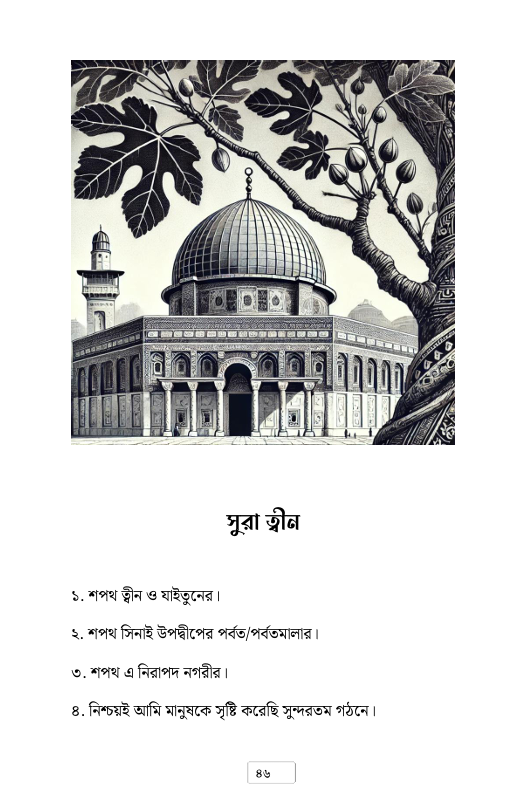 সুরা ত্বীন

১. শপথ ত্বীন ও যাইতুনের।

২. শপথ সিনাই উপদ্বীপের পর্বত/পর্বতমালার।

৩. শপথ এ নিরাপদ নগরীর।

৪. নিশ্চয়ই আমি মানুষকে সৃষ্টি করেছি সুন্দরতম গঠনে।

৪৬